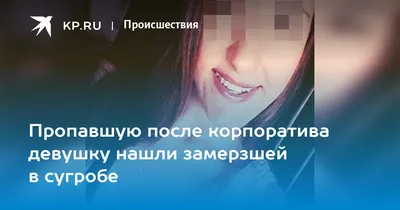 KP.RU | Происшествия

Пропавшую после корпоратива девушку нашли замерзшей в сугробе